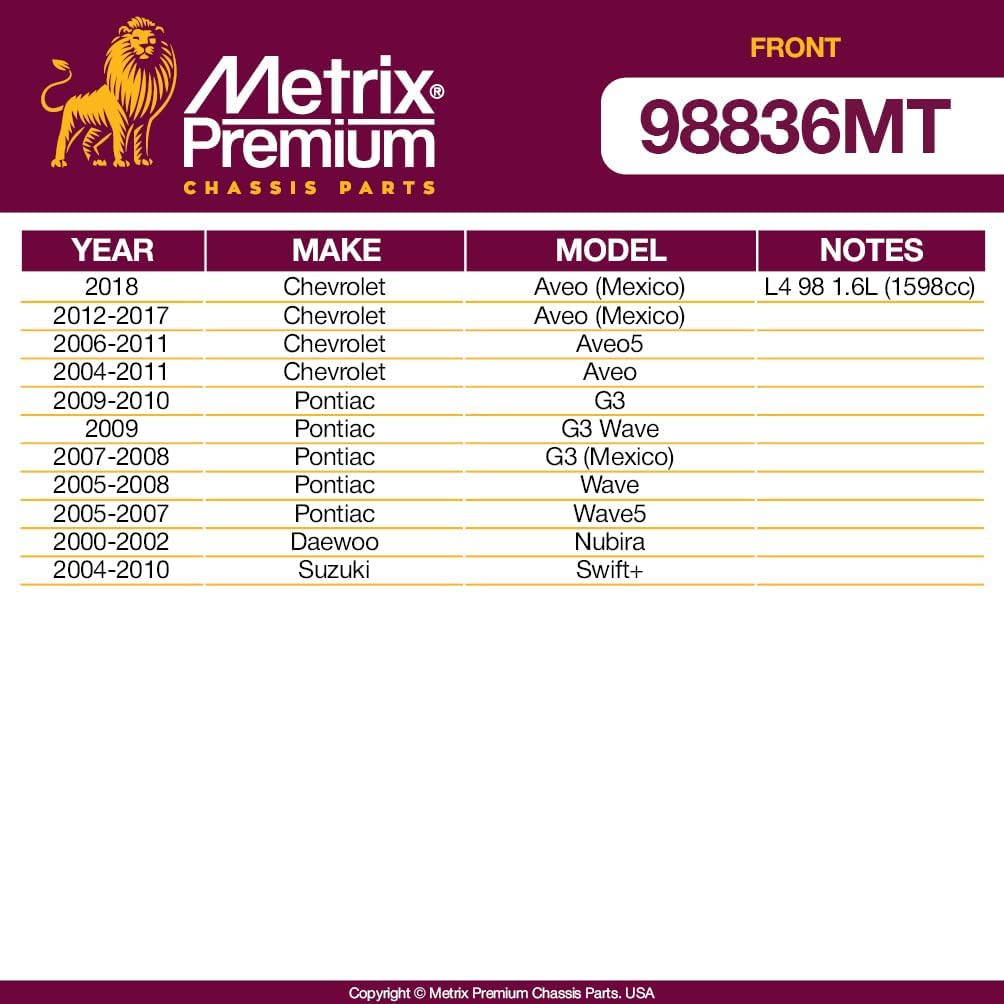 Metrix®
Premium
CHASSIS PARTS

FRONT

98836MT

| YEAR | MAKE | MODEL | NOTES |
|---|---|---|---|
| 2018 | Chevrolet | Aveo (Mexico) | L4 98 1.6L (1598cc) |
| 2012-2017 | Chevrolet | Aveo (Mexico) | |
| 2006-2011 | Chevrolet | Aveo5 | |
| 2004-2011 | Chevrolet | Aveo | |
| 2009-2010 | Pontiac | G3 | |
| 2009 | Pontiac | G3 Wave | |
| 2007-2008 | Pontiac | G3 (Mexico) | |
| 2005-2008 | Pontiac | Wave | |
| 2005-2007 | Pontiac | Wave5 | |
| 2000-2002 | Daewoo | Nubira | |
| 2004-2010 | Suzuki | Swift+ | |

Copyright © Metrix Premium Chassis Parts. USA